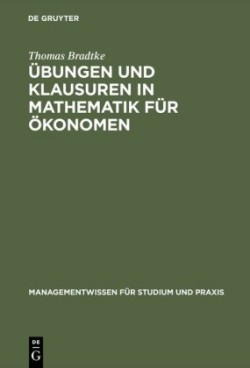 DE GRUYTER

Thomas Bradtke

ÜBUNGEN UND KLAUSUREN IN MATHEMATIK FÜR ÖKONOMEN

MANAGEMENTWISSEN FÜR STUDIUM UND PRAXIS

DE
G